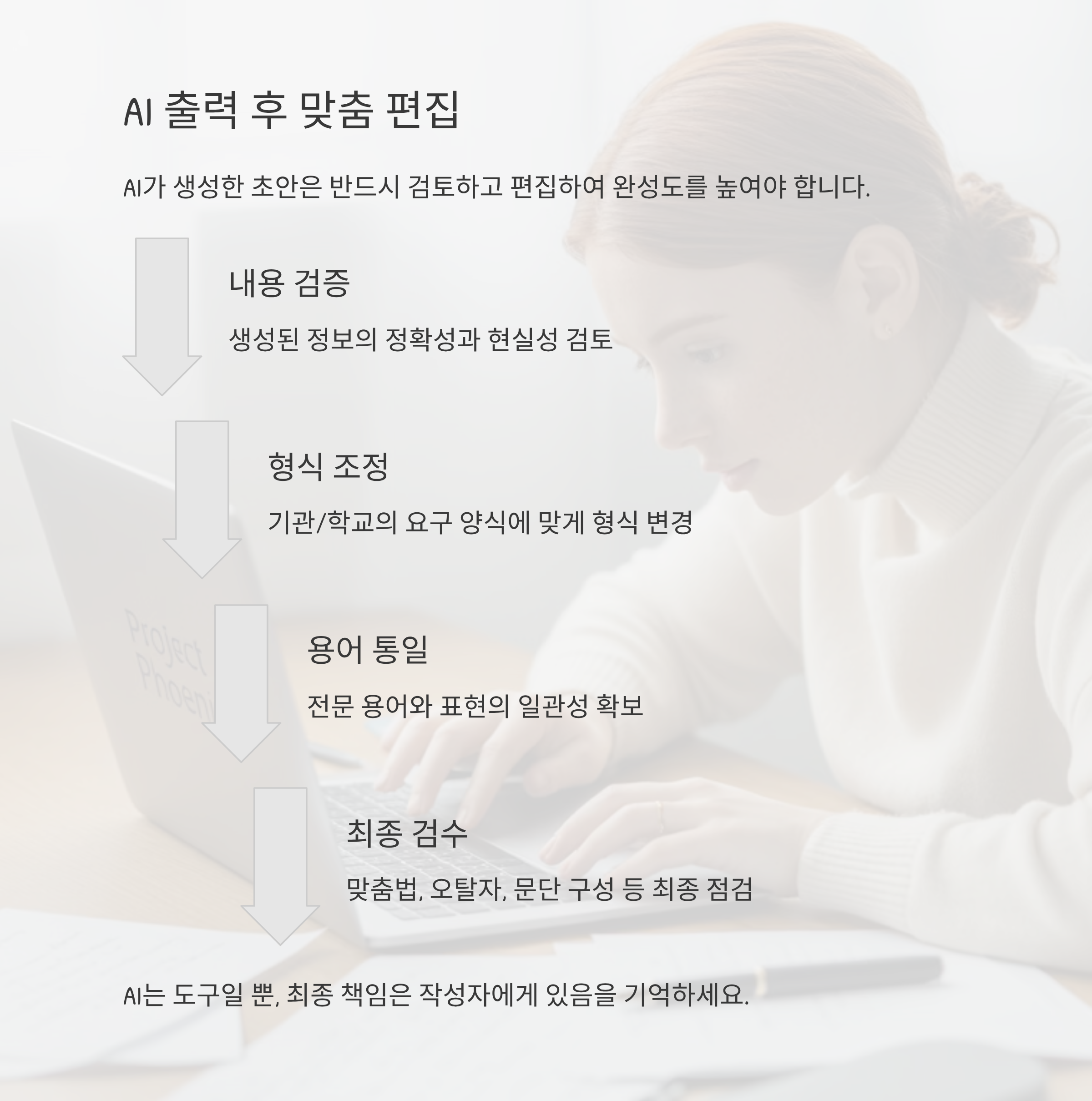 AI 출력 후 맞춤 편집

AI가 생성한 초안은 반드시 검토하고 편집하여 완성도를 높여야 합니다.

내용 검증

생성된 정보의 정확성과 현실성 검토

형식 조정

기관/학교의 요구 양식에 맞게 형식 변경

용어 통일

전문 용어와 표현의 일관성 확보

최종 검수

맞춤법, 오탈자, 문단 구성 등 최종 점검

AI는 도구일 뿐, 최종 책임은 작성자에게 있음을 기억하세요.